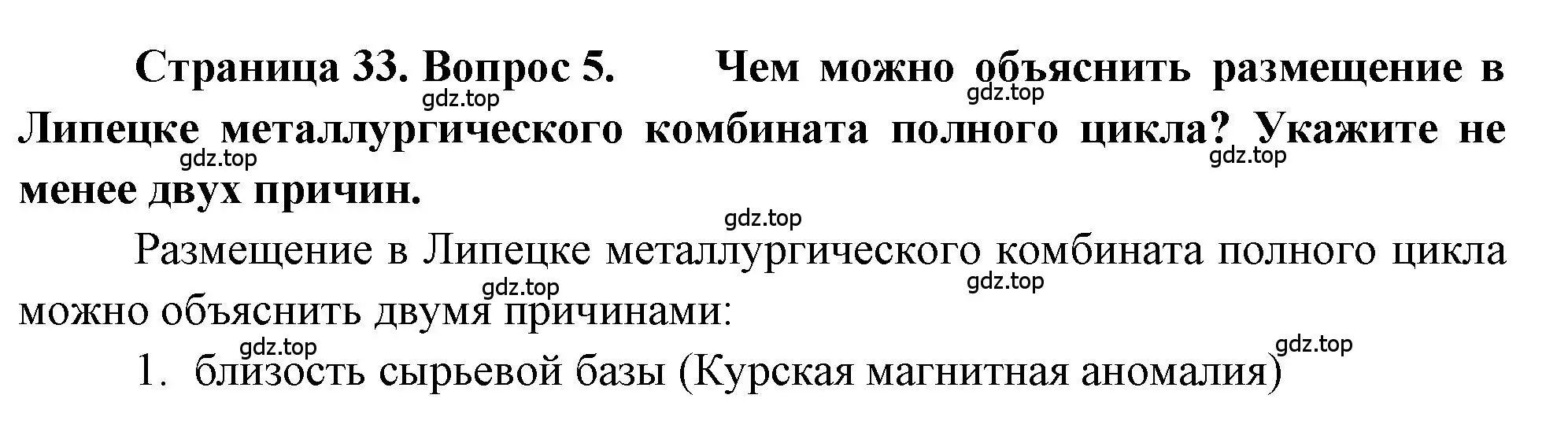 Страница 33. Вопрос 5. Чем можно объяснить размещение в Липецке металлургического комбината полного цикла? Укажите не менее двух причин.

gdz.top gdz.top gdz.top gdz.top gdz.top

Размещение в Липецке металлургического комбината полного цикла можно объяснить двумя причинами:

gdz.top gdz.top gdz.top gdz.top

1. близость сырьевой базы (Курская магнитная аномалия)